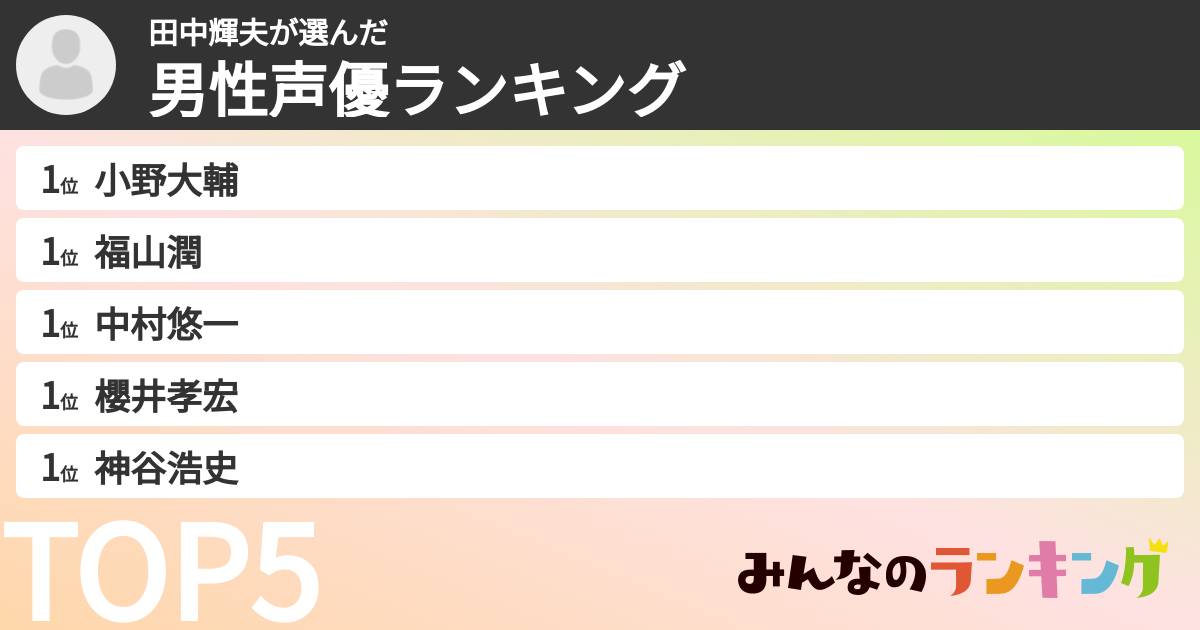 田中輝夫が選んだ
男性声優ランキング

1位 小野大輔

1位 福山潤

1位 中村悠一

1位 櫻井孝宏

1位 神谷浩史

TOP5

みんなのランキング